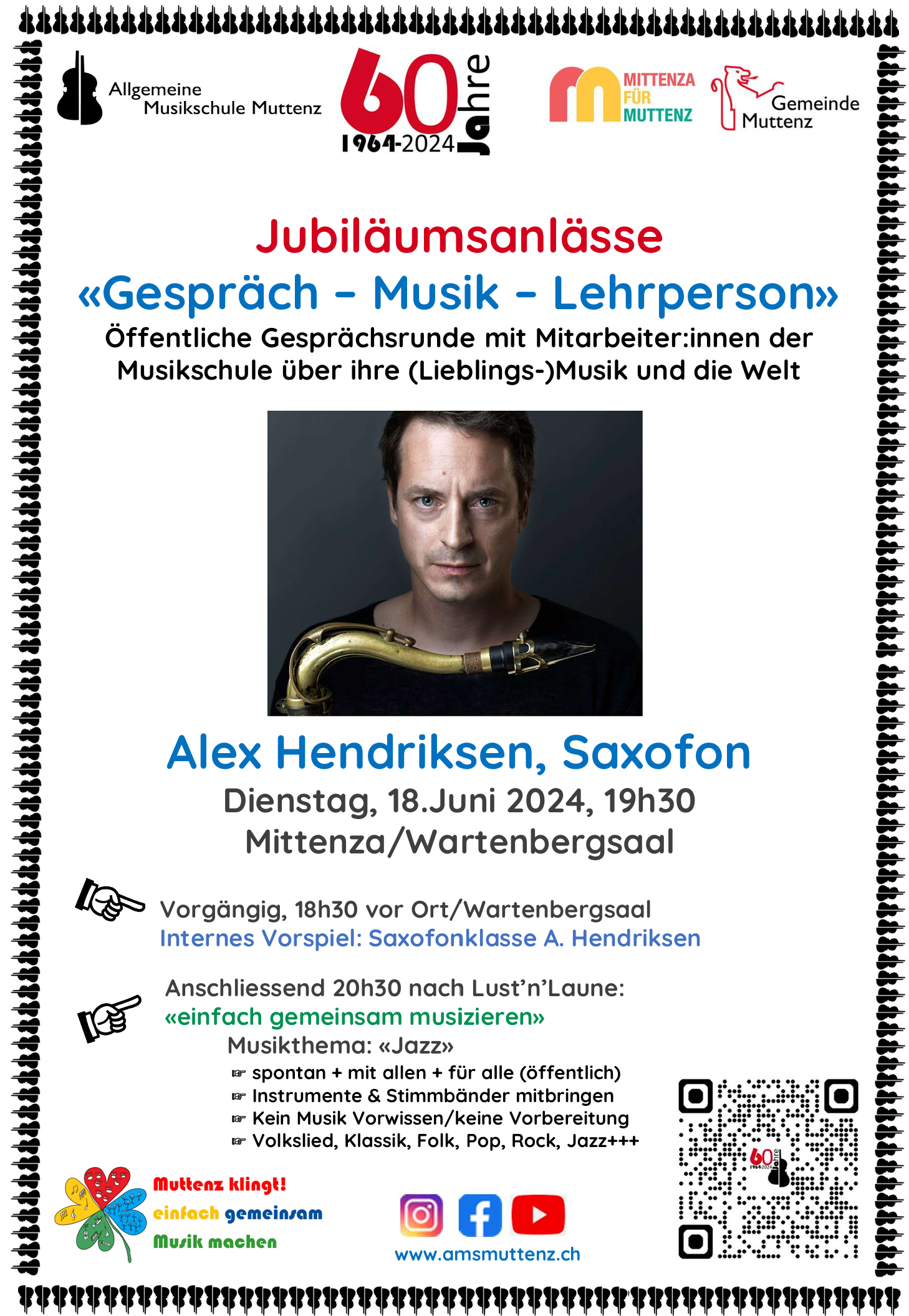 Allgemeine Musikschule Muttenz

60 Jahre
1964-2024

MITTENZA FÜR MUTTENZ

Gemeinde Muttenz

Jubiläumsanlässe
«Gespräch – Musik – Lehrperson»
Öffentliche Gesprächsrunde mit Mitarbeiter:innen der Musikschule über ihre (Lieblings-)Musik und die Welt

Alex Hendriksen, Saxofon
Dienstag, 18.Juni 2024, 19h30
Mittenza/Wartenbergsaal

Vorgängig, 18h30 vor Ort/Wartenbergsaal
Internes Vorspiel: Saxofonklasse A. Hendriksen

Anschliessend 20h30 nach Lust'n'Laune:
«einfach gemeinsam musizieren»
Musikthema: «Jazz»
☞ spontan + mit allen + für alle (öffentlich)
☞ Instrumente & Stimmbänder mitbringen
☞ Kein Musik Vorwissen/keine Vorbereitung
☞ Volkslied, Klassik, Folk, Pop, Rock, Jazz+++

Muttenz klingt!
einfach gemeinsam
Musik machen

www.amsmuttenz.ch

60 Jahre 1964-2024